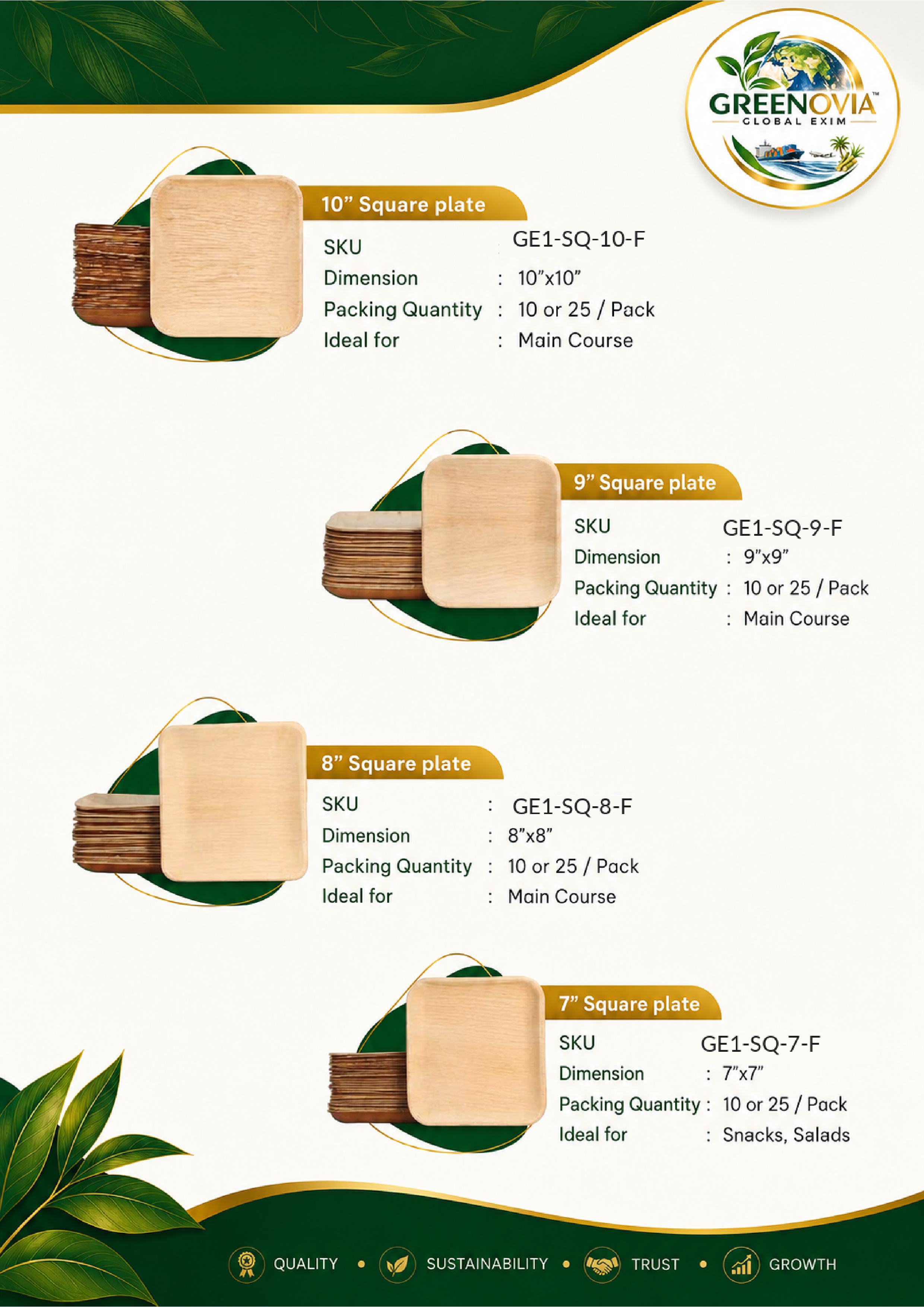 GREENOVIA™
GLOBAL EXIM

10" Square plate

SKU GE1-SQ-10-F
Dimension : 10"x10"
Packing Quantity : 10 or 25 / Pack
Ideal for : Main Course

9" Square plate

SKU GE1-SQ-9-F
Dimension : 9"x9"
Packing Quantity : 10 or 25 / Pack
Ideal for : Main Course

8" Square plate

SKU : GE1-SQ-8-F
Dimension : 8"x8"
Packing Quantity : 10 or 25 / Pack
Ideal for : Main Course

7" Square plate

SKU GE1-SQ-7-F
Dimension : 7"x7"
Packing Quantity : 10 or 25 / Pack
Ideal for : Snacks, Salads

QUALITY • SUSTAINABILITY • TRUST • GROWTH